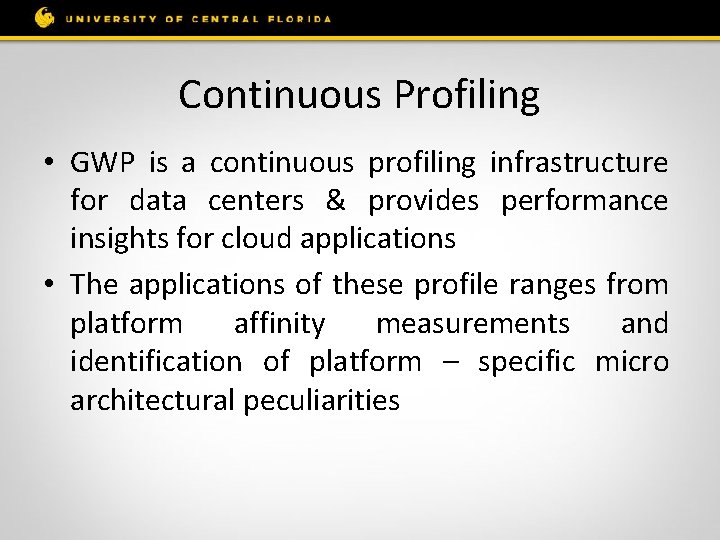 UNIVERSITY OF CENTRAL FLORIDA

Continuous Profiling

• GWP is a continuous profiling infrastructure for data centers & provides performance insights for cloud applications

• The applications of these profile ranges from platform affinity measurements and identification of platform – specific micro architectural peculiarities